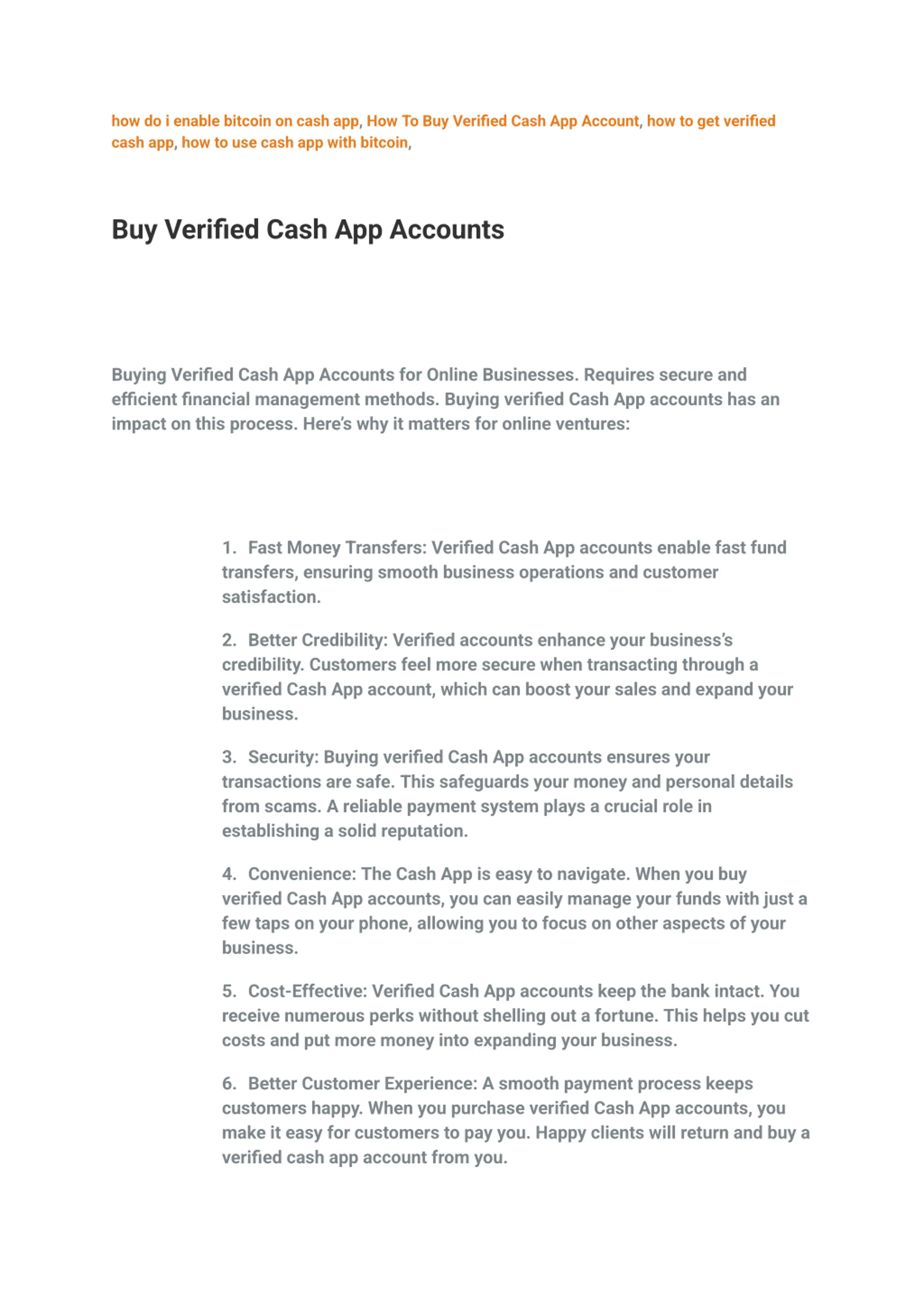 how do i enable bitcoin on cash app, How To Buy Verified Cash App Account, how to get verified cash app, how to use cash app with bitcoin,

Buy Verified Cash App Accounts

Buying Verified Cash App Accounts for Online Businesses. Requires secure and efficient financial management methods. Buying verified Cash App accounts has an impact on this process. Here's why it matters for online ventures:

1. Fast Money Transfers: Verified Cash App accounts enable fast fund transfers, ensuring smooth business operations and customer satisfaction.

2. Better Credibility: Verified accounts enhance your business's credibility. Customers feel more secure when transacting through a verified Cash App account, which can boost your sales and expand your business.

3. Security: Buying verified Cash App accounts ensures your transactions are safe. This safeguards your money and personal details from scams. A reliable payment system plays a crucial role in establishing a solid reputation.

4. Convenience: The Cash App is easy to navigate. When you buy verified Cash App accounts, you can easily manage your funds with just a few taps on your phone, allowing you to focus on other aspects of your business.

5. Cost-Effective: Verified Cash App accounts keep the bank intact. You receive numerous perks without shelling out a fortune. This helps you cut costs and put more money into expanding your business.

6. Better Customer Experience: A smooth payment process keeps customers happy. When you purchase verified Cash App accounts, you make it easy for customers to pay you. Happy clients will return and buy a verified cash app account from you.